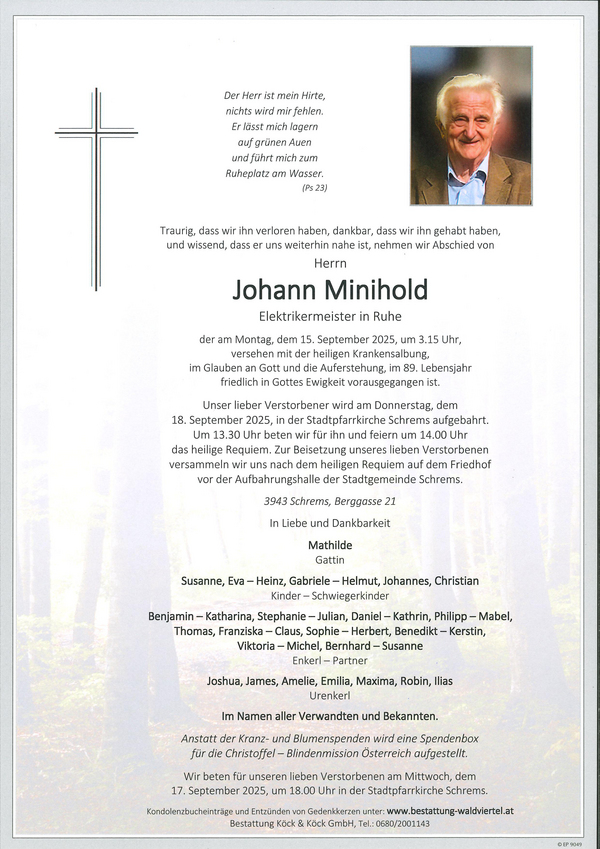 Der Herr ist mein Hirte,
nichts wird mir fehlen.
Er lässt mich lagern
auf grünen Auen
und führt mich zum
Ruheplatz am Wasser.
(Ps 23)

Traurig, dass wir ihn verloren haben, dankbar, dass wir ihn gehabt haben, und wissend, dass er uns weiterhin nahe ist, nehmen wir Abschied von

Herrn

Johann Minihold

Elektrikermeister in Ruhe

der am Montag, dem 15. September 2025, um 3.15 Uhr, versehen mit der heiligen Krankensalbung, im Glauben an Gott und die Auferstehung, im 89. Lebensjahr friedlich in Gottes Ewigkeit vorausgegangen ist.

Unser lieber Verstorbener wird am Donnerstag, dem 18. September 2025, in der Stadtpfarrkirche Schrems aufgebahrt. Um 13.30 Uhr beten wir für ihn und feiern um 14.00 Uhr das heilige Requiem. Zur Beisetzung unseres lieben Verstorbenen versammeln wir uns nach dem heiligen Requiem auf dem Friedhof vor der Aufbahrungshalle der Stadtgemeinde Schrems.

3943 Schrems, Berggasse 21

In Liebe und Dankbarkeit

Mathilde
Gattin

Susanne, Eva – Heinz, Gabriele – Helmut, Johannes, Christian
Kinder – Schwiegerkinder

Benjamin – Katharina, Stephanie – Julian, Daniel – Kathrin, Philipp – Mabel, Thomas, Franziska – Claus, Sophie – Herbert, Benedikt – Kerstin, Viktoria – Michel, Bernhard – Susanne
Enkerl – Partner

Joshua, James, Amelie, Emilia, Maxima, Robin, Ilias
Urenkerl

Im Namen aller Verwandten und Bekannten.

Anstatt der Kranz- und Blumenspenden wird eine Spendenbox für die Christoffel – Blindenmission Österreich aufgestellt.

Wir beten für unseren lieben Verstorbenen am Mittwoch, dem 17. September 2025, um 18.00 Uhr in der Stadtpfarrkirche Schrems.

Kondolenzbucheinträge und Entzünden von Gedenkkerzen unter: www.bestattung-waldviertel.at
Bestattung Köck & Köck GmbH, Tel.: 0680/2001143

© EP 9049